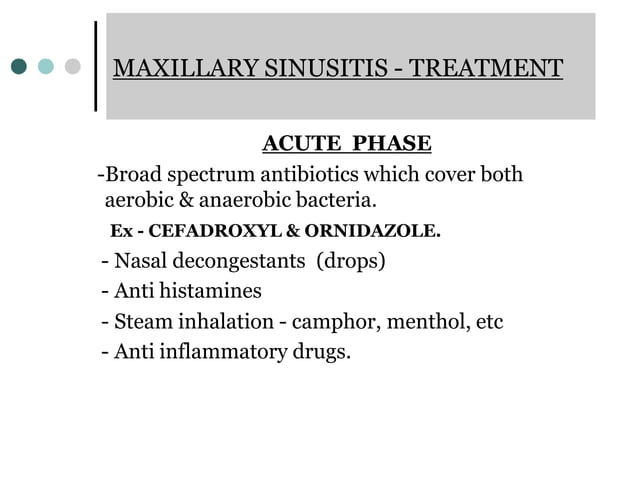 MAXILLARY SINUSITIS - TREATMENT

ACUTE PHASE

-Broad spectrum antibiotics which cover both aerobic & anaerobic bacteria.

Ex - CEFADROXYL & ORNIDAZOLE.

- Nasal decongestants (drops)
- Anti histamines
- Steam inhalation - camphor, menthol, etc
- Anti inflammatory drugs.